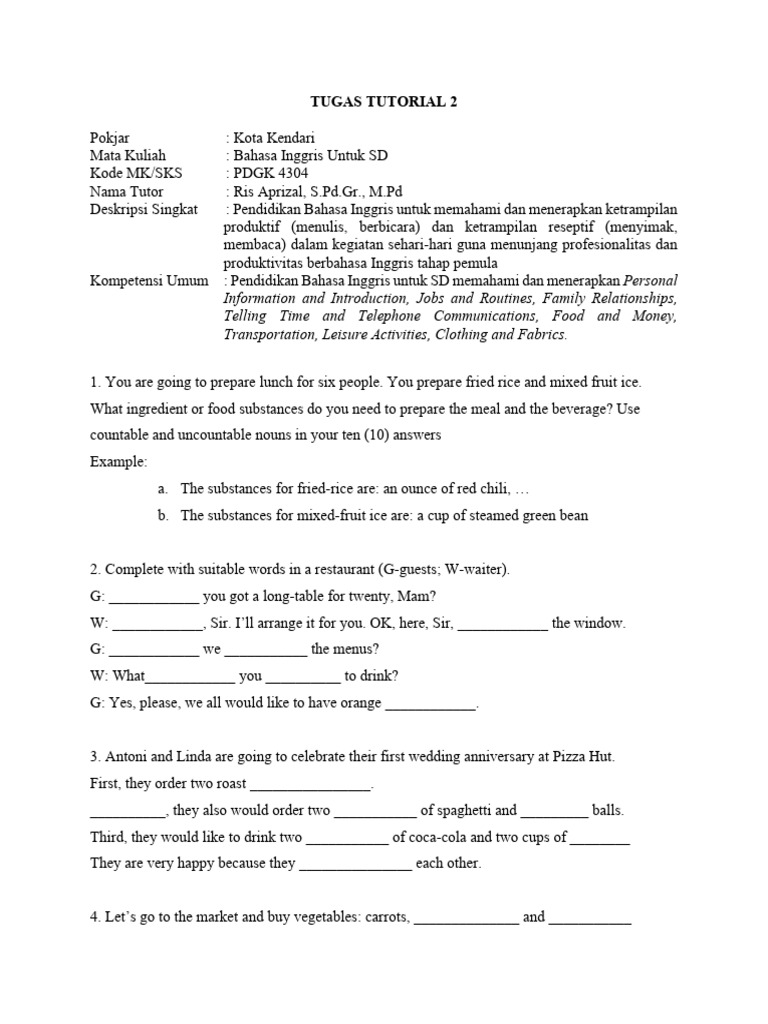 TUGAS TUTORIAL 2

Pokjar : Kota Kendari
Mata Kuliah : Bahasa Inggris Untuk SD
Kode MK/SKS : PDGK 4304
Nama Tutor : Ris Aprizal, S.Pd.Gr., M.Pd
Deskripsi Singkat : Pendidikan Bahasa Inggris untuk memahami dan menerapkan ketrampilan produktif (menulis, berbicara) dan ketrampilan reseptif (menyimak, membaca) dalam kegiatan sehari-hari guna menunjang profesionalitas dan produktivitas berbahasa Inggris tahap pemula
Kompetensi Umum : Pendidikan Bahasa Inggris untuk SD memahami dan menerapkan Personal Information and Introduction, Jobs and Routines, Family Relationships, Telling Time and Telephone Communications, Food and Money, Transportation, Leisure Activities, Clothing and Fabrics.

1. You are going to prepare lunch for six people. You prepare fried rice and mixed fruit ice. What ingredient or food substances do you need to prepare the meal and the beverage? Use countable and uncountable nouns in your ten (10) answers

Example:

a. The substances for fried-rice are: an ounce of red chili, …

b. The substances for mixed-fruit ice are: a cup of steamed green bean

2. Complete with suitable words in a restaurant (G-guests; W-waiter).

G: ____________ you got a long-table for twenty, Mam?

W: ____________, Sir. I'll arrange it for you. OK, here, Sir, ____________ the window.

G: ____________ we ___________ the menus?

W: What____________ you __________ to drink?

G: Yes, please, we all would like to have orange ____________.

3. Antoni and Linda are going to celebrate their first wedding anniversary at Pizza Hut.

First, they order two roast ________________.

__________, they also would order two ___________ of spaghetti and _________ balls.

Third, they would like to drink two ___________ of coca-cola and two cups of ________

They are very happy because they _______________ each other.

4. Let's go to the market and buy vegetables: carrots, ______________ and ___________